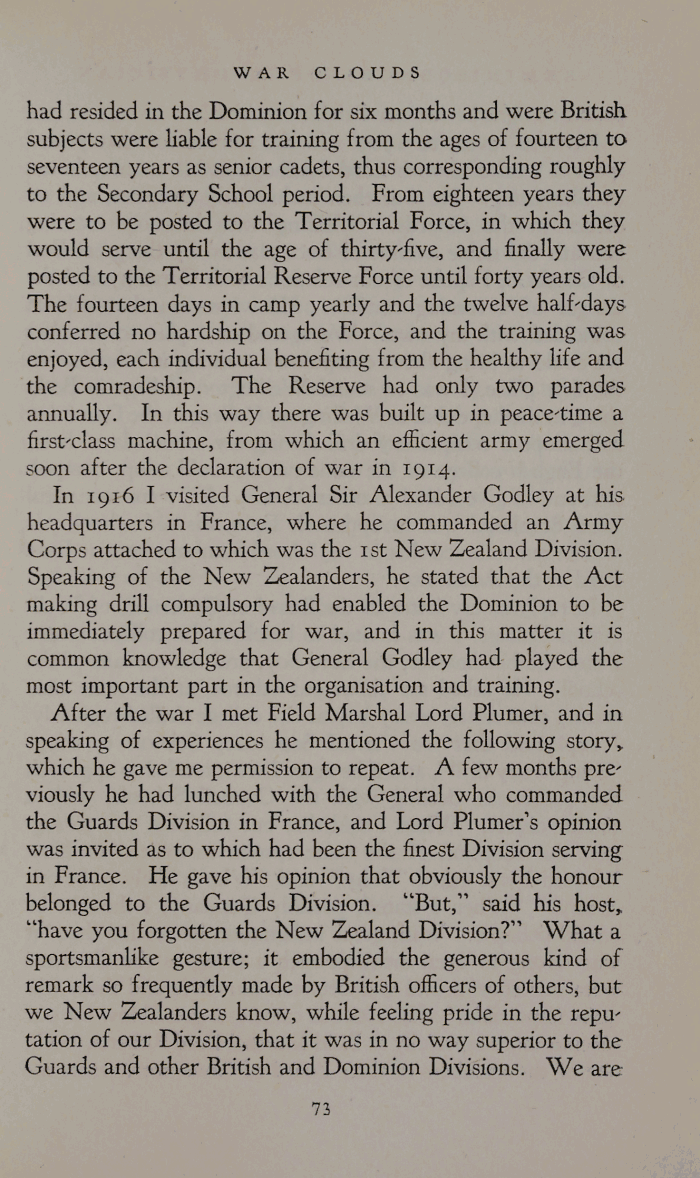 WAR CLOUDS

had resided in the Dominion for six months and were British subjects were liable for training from the ages of fourteen to seventeen years as senior cadets, thus corresponding roughly to the Secondary School period. From eighteen years they were to be posted to the Territorial Force, in which they would serve until the age of thirty-five, and finally were posted to the Territorial Reserve Force until forty years old. The fourteen days in camp yearly and the twelve half-days conferred no hardship on the Force, and the training was enjoyed, each individual benefiting from the healthy life and the comradeship. The Reserve had only two parades annually. In this way there was built up in peace-time a first-class machine, from which an efficient army emerged soon after the declaration of war in 1914.

In 1916 I visited General Sir Alexander Godley at his headquarters in France, where he commanded an Army Corps attached to which was the 1st New Zealand Division. Speaking of the New Zealanders, he stated that the Act making drill compulsory had enabled the Dominion to be immediately prepared for war, and in this matter it is common knowledge that General Godley had played the most important part in the organisation and training.

After the war I met Field Marshal Lord Plumer, and in speaking of experiences he mentioned the following story, which he gave me permission to repeat. A few months previously he had lunched with the General who commanded the Guards Division in France, and Lord Plumer's opinion was invited as to which had been the finest Division serving in France. He gave his opinion that obviously the honour belonged to the Guards Division. "But," said his host, "have you forgotten the New Zealand Division?" What a sportsmanlike gesture; it embodied the generous kind of remark so frequently made by British officers of others, but we New Zealanders know, while feeling pride in the reputation of our Division, that it was in no way superior to the Guards and other British and Dominion Divisions. We are

73